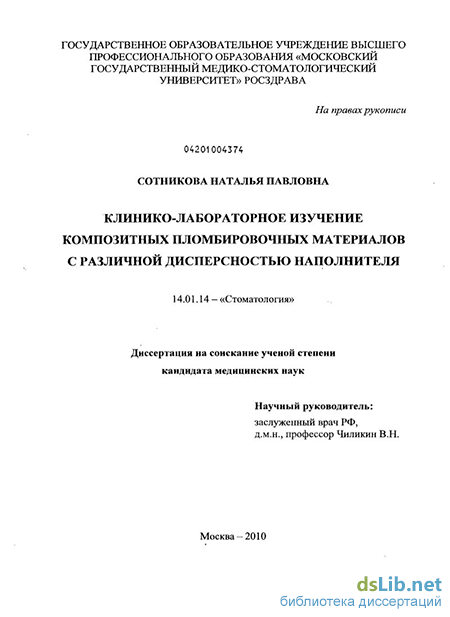 ГОСУДАРСТВЕННОЕ ОБРАЗОВАТЕЛЬНОЕ УЧРЕЖДЕНИЕ ВЫСШЕГО ПРОФЕССИОНАЛЬНОГО ОБРАЗОВАНИЯ «МОСКОВСКИЙ ГОСУДАРСТВЕННЫЙ МЕДИКО-СТОМАТОЛОГИЧЕСКИЙ УНИВЕРСИТЕТ» РОСЗДРАВА

На правах рукописи

04201004374

СОТНИКОВА НАТАЛЬЯ ПАВЛОВНА

КЛИНИКО-ЛАБОРАТОРНОЕ ИЗУЧЕНИЕ КОМПОЗИТНЫХ ПЛОМБИРОВОЧНЫХ МАТЕРИАЛОВ С РАЗЛИЧНОЙ ДИСПЕРСНОСТЬЮ НАПОЛНИТЕЛЯ

14.01.14 – «Стоматология»

Диссертация на соискание ученой степени кандидата медицинских наук

Научный руководитель:
заслуженный врач РФ,
д.м.н., профессор Чиликин В.Н.

Москва – 2010

dsLib.net
библиотека диссертаций